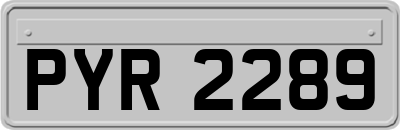 PYR 2289